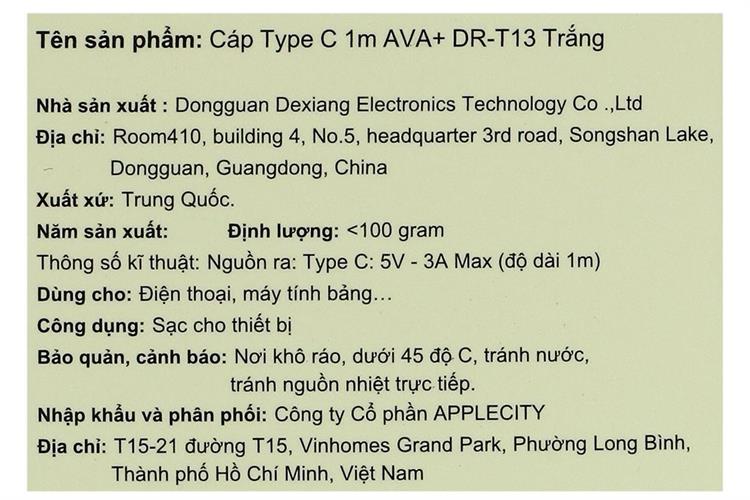 Tên sản phẩm: Cáp Type C 1m AVA+ DR-T13 Trắng

Nhà sản xuất : Dongguan Dexiang Electronics Technology Co .,Ltd

Địa chỉ: Room410, building 4, No.5, headquarter 3rd road, Songshan Lake, Dongguan, Guangdong, China

Xuất xứ: Trung Quốc.

Năm sản xuất: Định lượng: <100 gram

Thông số kĩ thuật: Nguồn ra: Type C: 5V - 3A Max (độ dài 1m)

Dùng cho: Điện thoại, máy tính bảng…

Công dụng: Sạc cho thiết bị

Bảo quản, cảnh báo: Nơi khô ráo, dưới 45 độ C, tránh nước, tránh nguồn nhiệt trực tiếp.

Nhập khẩu và phân phối: Công ty Cổ phần APPLECITY

Địa chỉ: T15-21 đường T15, Vinhomes Grand Park, Phường Long Bình, Thành phố Hồ Chí Minh, Việt Nam